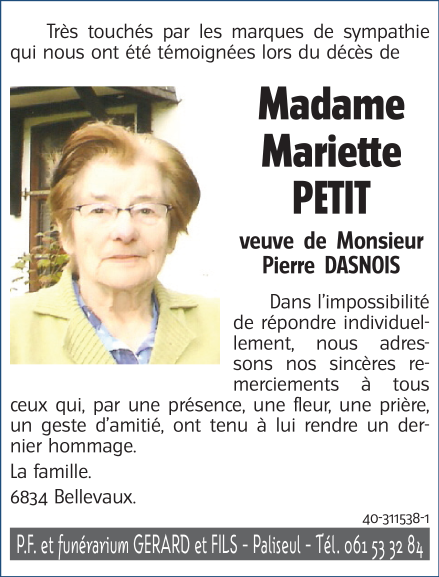 Très touchés par les marques de sympathie qui nous ont été témoignées lors du décès de

Madame
Mariette
PETIT

veuve de Monsieur
Pierre DASNOIS

Dans l'impossibilité de répondre individuellement, nous adressons nos sincères remerciements à tous ceux qui, par une présence, une fleur, une prière, un geste d'amitié, ont tenu à lui rendre un dernier hommage.

La famille.

6834 Bellevaux.

40-311538-1

P.F. et funérarium GERARD et FILS - Paliseul - Tél. 061 53 32 84